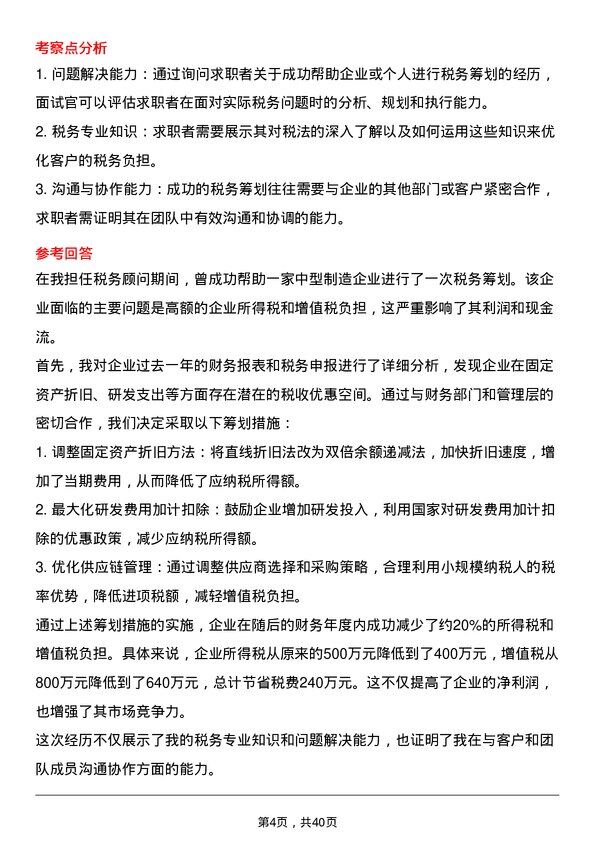 考察点分析

1. 问题解决能力：通过询问求职者关于成功帮助企业或个人进行税务筹划的经历，面试官可以评估求职者在面对实际税务问题时的分析、规划和执行能力。

2. 税务专业知识：求职者需要展示其对税法的深入了解以及如何运用这些知识来优化客户的税务负担。

3. 沟通与协作能力：成功的税务筹划往往需要与企业的其他部门或客户紧密合作，求职者需证明其在团队中有效沟通和协调的能力。

参考回答

在我担任税务顾问期间，曾成功帮助一家中型制造企业进行了一次税务筹划。该企业面临的主要问题是高额的企业所得税和增值税负担，这严重影响了其利润和现金流。

首先，我对企业过去一年的财务报表和税务申报进行了详细分析，发现企业在固定资产折旧、研发支出等方面存在潜在的税收优惠空间。通过与财务部门和管理层的密切合作，我们决定采取以下筹划措施：

1. 调整固定资产折旧方法：将直线折旧法改为双倍余额递减法，加快折旧速度，增加了当期费用，从而降低了应纳税所得额。

2. 最大化研发费用加计扣除：鼓励企业增加研发投入，利用国家对研发费用加计扣除的优惠政策，减少应纳税所得额。

3. 优化供应链管理：通过调整供应商选择和采购策略，合理利用小规模纳税人的税率优势，降低进项税额，减轻增值税负担。

通过上述筹划措施的实施，企业在随后的财务年度内成功减少了约20%的所得税和增值税负担。具体来说，企业所得税从原来的500万元降低到了400万元，增值税从800万元降低到了640万元，总计节省税费240万元。这不仅提高了企业的净利润，也增强了其市场竞争力。

这次经历不仅展示了我的税务专业知识和问题解决能力，也证明了我在与客户和团队成员沟通协作方面的能力。

第4页，共40页